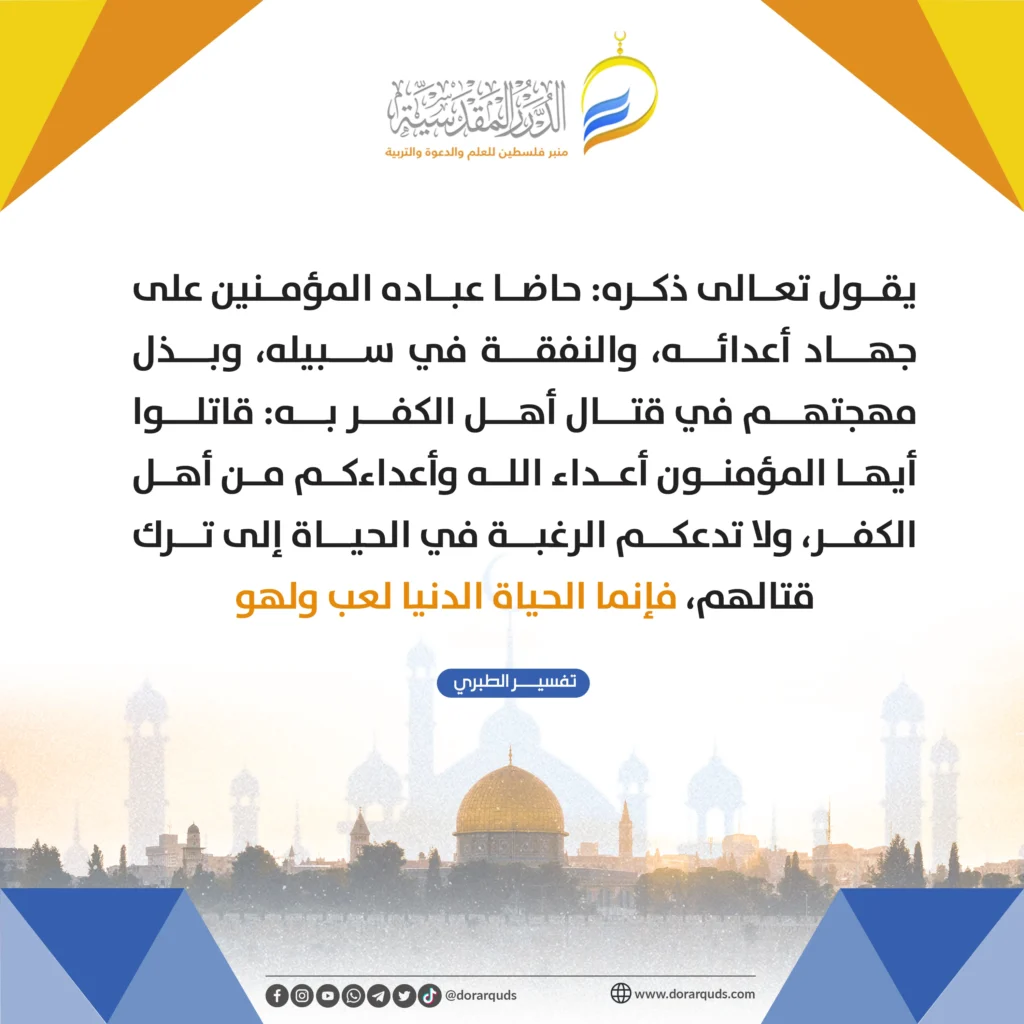 الدرر المقدسية
منبر فلسطين للعلم والدعوة والتربية

يقول تعالى ذكره: حاضا عباده المؤمنين على جهاد أعدائه، والنفقة في سبيله، وبذل مهجتهم في قتال أهل الكفر به: قاتلوا أيها المؤمنون أعداء الله وأعداءكم من أهل الكفر، ولا تدعكم الرغبة في الحياة إلى ترك قتالهم، فإنما الحياة الدنيا لعب ولهو

تفسير الطبري

@dorarquds
www.dorarquds.com